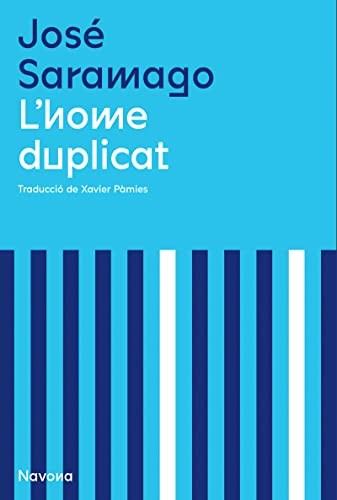 José Saramago
L'home duplicat

Traducció de Xavier Pàmies

Navona